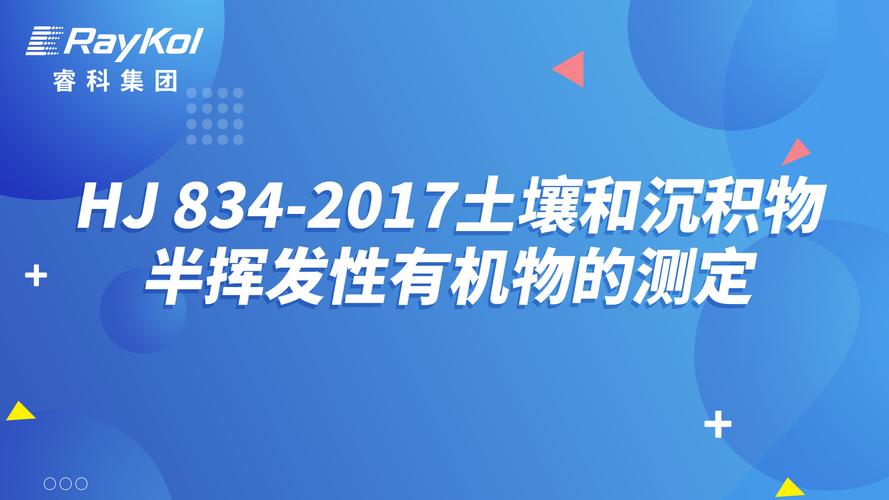 RayKol
睿科集团

HJ 834-2017土壤和沉积物半挥发性有机物的测定